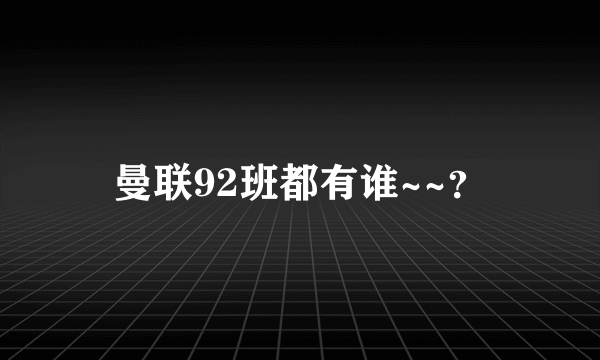 曼联92班都有谁~~?